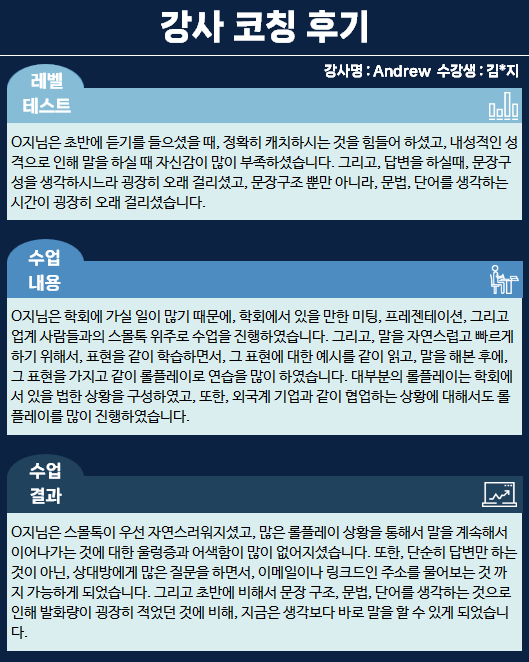 강사 코칭 후기

강사명 : Andrew 수강생 : 김*지

레벨
테스트

O지님은 초반에 듣기를 들으셨을 때, 정확히 캐치하시는 것을 힘들어 하셨고, 내성적인 성격으로 인해 말을 하실 때 자신감이 많이 부족하셨습니다. 그리고, 답변을 하실때, 문장구성을 생각하시느라 굉장히 오래 걸리셨고, 문장구조 뿐만 아니라, 문법, 단어를 생각하는 시간이 굉장히 오래 걸리셨습니다.

수업
내용

O지님은 학회에 가실 일이 많기 때문에, 학회에서 있을 만한 미팅, 프레젠테이션, 그리고 업계 사람들과의 스몰톡 위주로 수업을 진행하였습니다. 그리고, 말을 자연스럽고 빠르게 하기 위해서, 표현을 같이 학습하면서, 그 표현에 대한 예시를 같이 읽고, 말을 해본 후에, 그 표현을 가지고 같이 롤플레이로 연습을 많이 하였습니다. 대부분의 롤플레이는 학회에서 있을 법한 상황을 구성하였고, 또한, 외국계 기업과 같이 협업하는 상황에 대해서도 롤플레이를 많이 진행하였습니다.

수업
결과

O지님은 스몰톡이 우선 자연스러워지셨고, 많은 롤플레이 상황을 통해서 말을 계속해서 이어나가는 것에 대한 울렁증과 어색함이 많이 없어지셨습니다. 또한, 단순히 답변만 하는 것이 아닌, 상대방에게 많은 질문을 하면서, 이메일이나 링크드인 주소를 물어보는 것 까지 가능하게 되었습니다. 그리고 초반에 비해서 문장 구조, 문법, 단어를 생각하는 것으로 인해 발화량이 굉장히 적었던 것에 비해, 지금은 생각보다 바로 말을 할 수 있게 되었습니다.